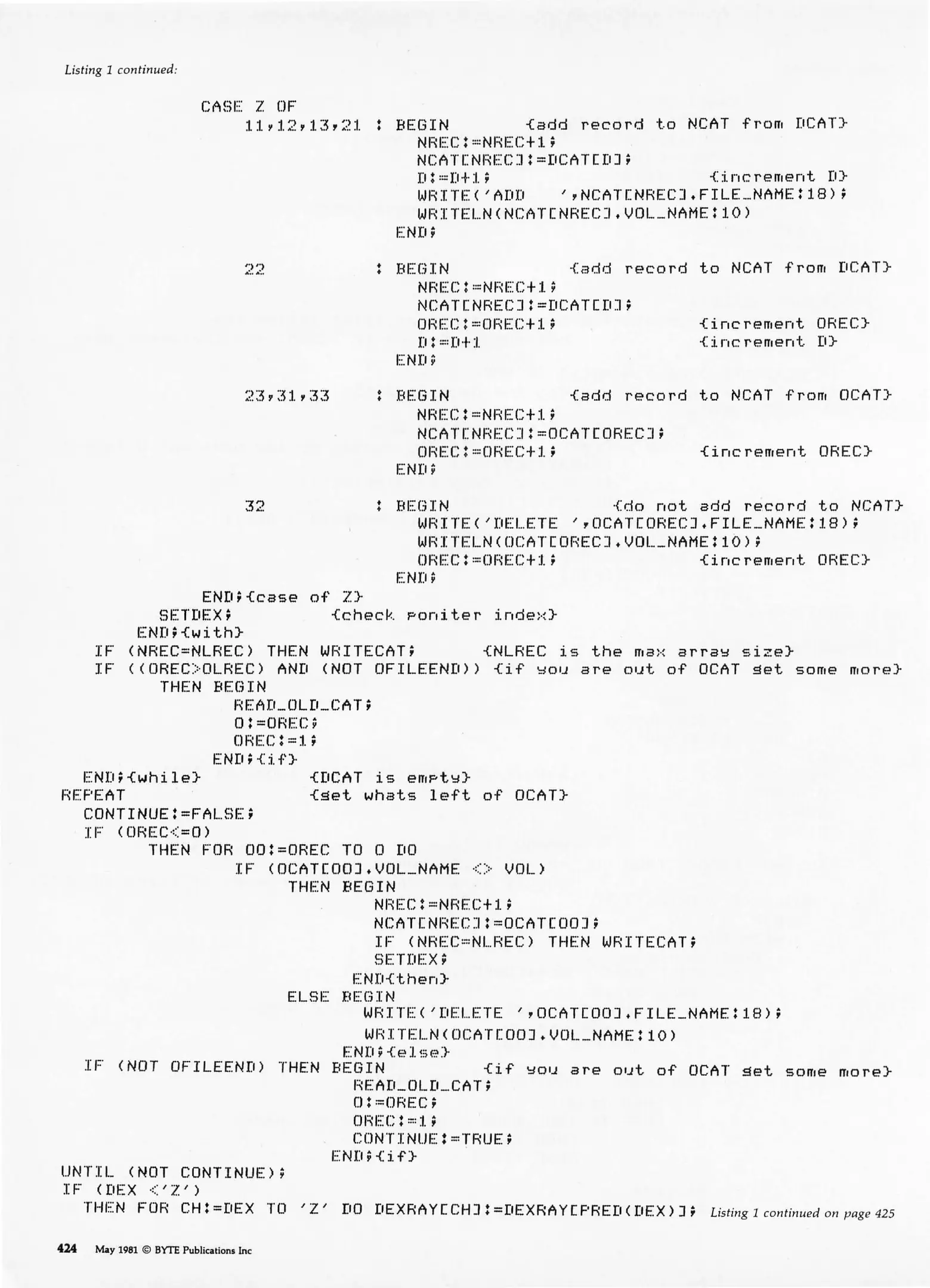 Listing 1 continued:

CASE Z OF
11,12,13,21 : BEGIN {add record to NCAT from DCAT}
NREC:=NREC+1;
NCAT[NREC]:=DCAT[D];
D:=D+1; {increment D}
WRITE('ADD ',NCAT[NREC].FILE_NAME:18);
WRITELN(NCAT[NREC].VOL_NAME:10)
END;

22 : BEGIN {add record to NCAT from DCAT}
NREC:=NREC+1;
NCAT[NREC]:=DCAT[D];
OREC:=OREC+1; {increment OREC}
D:=D+1 {increment D}
END;

23,31,33 : BEGIN {add record to NCAT from OCAT}
NREC:=NREC+1;
NCAT[NREC]:=OCAT[OREC];
OREC:=OREC+1; {increment OREC}
END;

32 : BEGIN {do not add record to NCAT}
WRITE('DELETE ',OCAT[OREC].FILE_NAME:18);
WRITELN(OCAT[OREC].VOL_NAME:10);
OREC:=OREC+1; {increment OREC}
END;
END;{case of Z}
SETDEX; {check poniter index}
END;{with}
IF (NREC=NLREC) THEN WRITECAT; {NLREC is the max array size}
IF ((OREC>OLREC) AND (NOT OFILEEND)) {if you are out of OCAT get some more}
THEN BEGIN
READ_OLD_CAT;
O:=OREC;
OREC:=1;
END;{if}
END;{while} {DCAT is empty}
REPEAT {get whats left of OCAT}
CONTINUE:=FALSE;
IF (OREC<=O)
THEN FOR OO:=OREC TO O DO
IF (OCAT[OO].VOL_NAME <> VOL)
THEN BEGIN
NREC:=NREC+1;
NCAT[NREC]:=OCAT[OO];
IF (NREC=NLREC) THEN WRITECAT;
SETDEX;
END{then}
ELSE BEGIN
WRITE('DELETE ',OCAT[OO].FILE_NAME:18);
WRITELN(OCAT[OO].VOL_NAME:10)
END;{else}
IF (NOT OFILEEND) THEN BEGIN {if you are out of OCAT get some more}
READ_OLD_CAT;
O:=OREC;
OREC:=1;
CONTINUE:=TRUE;
END;{if}
UNTIL (NOT CONTINUE);
IF (DEX <'Z')
THEN FOR CH:=DEX TO 'Z' DO DEXRAY[CH]:=DEXRAY[PRED(DEX)]; Listing 1 continued on page 425

424 May 1981 © BYTE Publications Inc